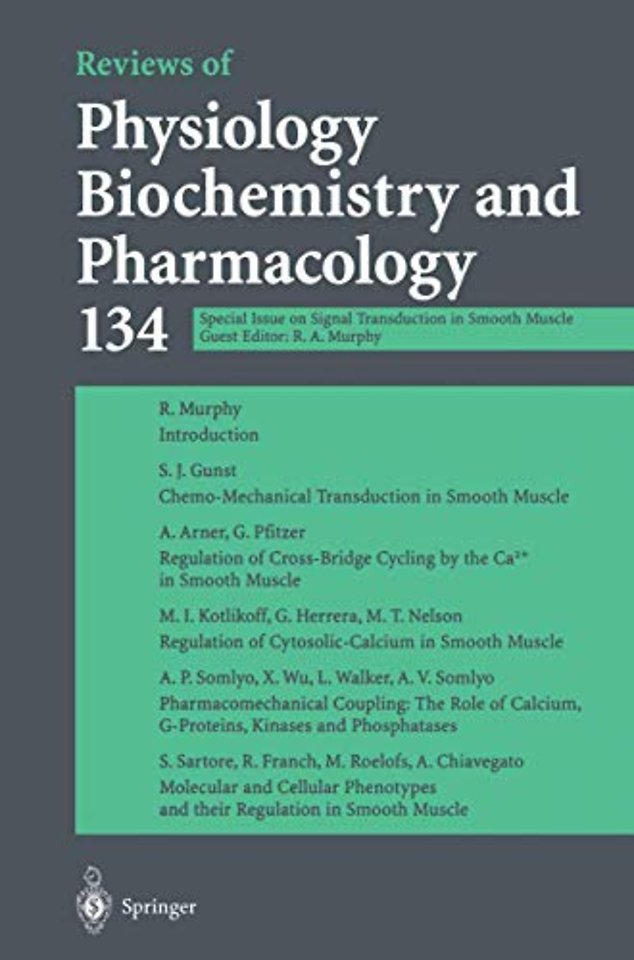 Reviews of
Physiology Biochemistry and Pharmacology
134

Special Issue on Signal Transduction in Smooth Muscle
Guest Editor: R. A. Murphy

R. Murphy
Introduction

S. J. Gunst
Chemo-Mechanical Transduction in Smooth Muscle

A. Arner, G. Pfitzer
Regulation of Cross-Bridge Cycling by the $Ca^{2+}$ in Smooth Muscle

M. I. Kotlikoff, G. Herrera, M. T. Nelson
Regulation of Cytosolic-Calcium in Smooth Muscle

A. P. Somlyo, X. Wu, L. Walker, A. V. Somlyo
Pharmacomechanical Coupling: The Role of Calcium, G-Proteins, Kinases and Phosphatases

S. Sartore, R. Franch, M. Roelofs, A. Chiavegato
Molecular and Cellular Phenotypes and their Regulation in Smooth Muscle

Springer